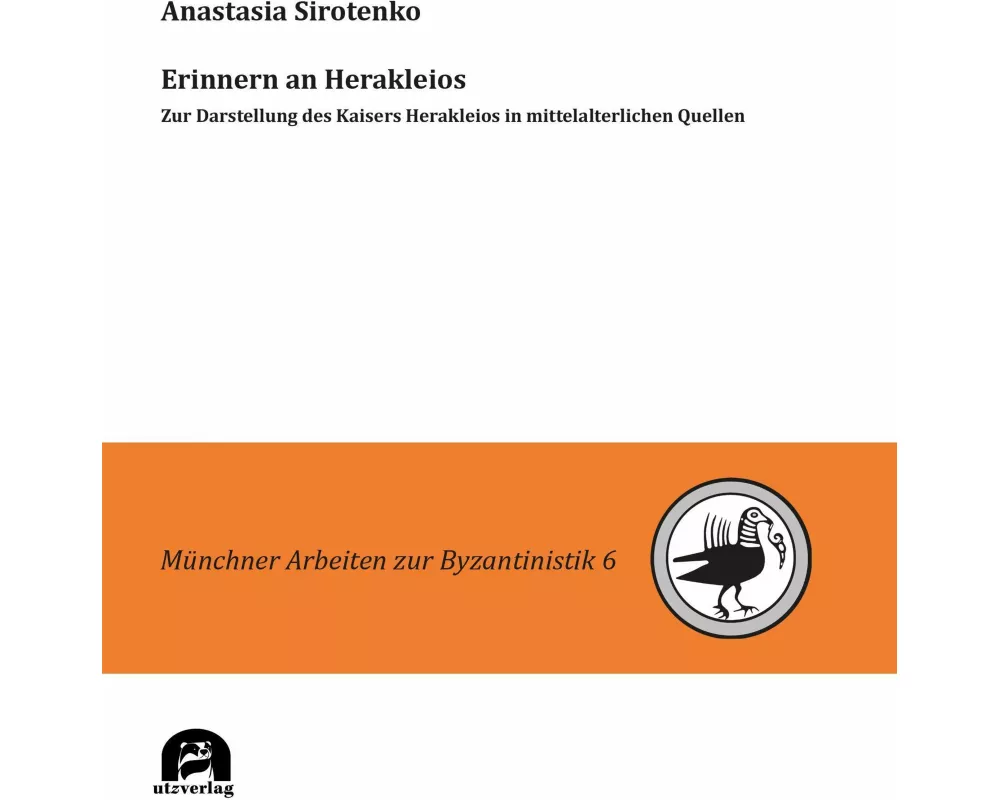 Anastasia Sirotenko

Erinnern an Herakleios

Zur Darstellung des Kaisers Herakleios in mittelalterlichen Quellen

Münchner Arbeiten zur Byzantinistik 6

utzverlag